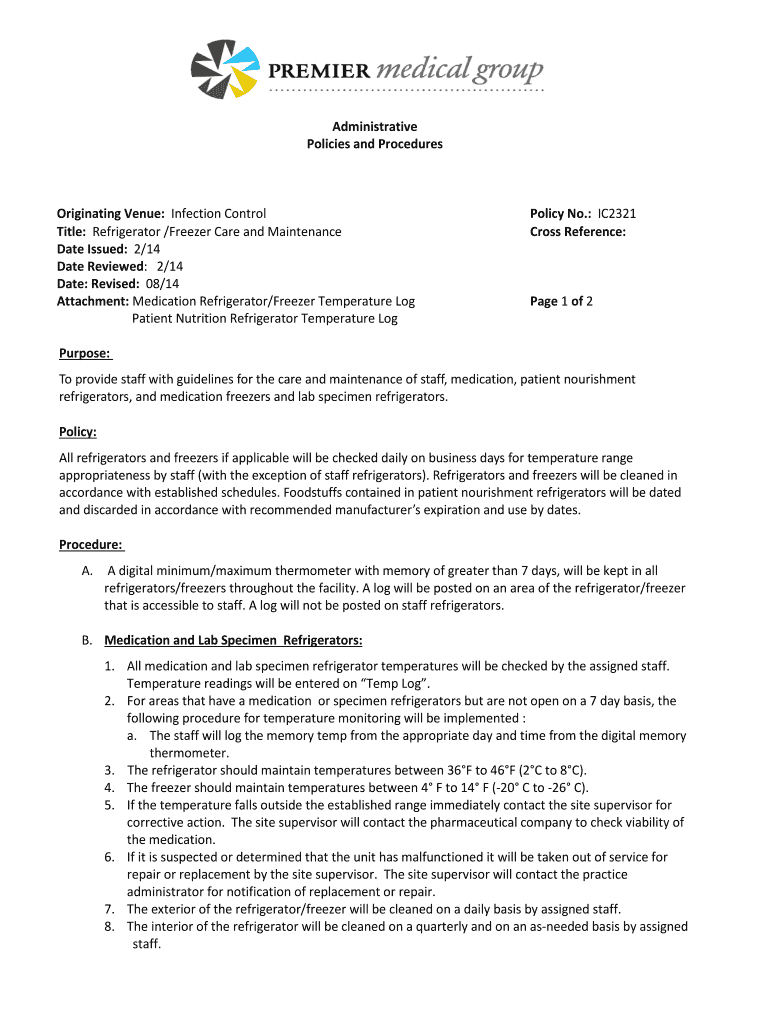 PREMIER medical group

Administrative
Policies and Procedures

Originating Venue: Infection Control
Title: Refrigerator /Freezer Care and Maintenance
Date Issued: 2/14
Date Reviewed: 2/14
Date: Revised: 08/14
Attachment: Medication Refrigerator/Freezer Temperature Log
Patient Nutrition Refrigerator Temperature Log

Policy No.: IC2321
Cross Reference:

Page 1 of 2

Purpose:

To provide staff with guidelines for the care and maintenance of staff, medication, patient nourishment refrigerators, and medication freezers and lab specimen refrigerators.

Policy:

All refrigerators and freezers if applicable will be checked daily on business days for temperature range appropriateness by staff (with the exception of staff refrigerators). Refrigerators and freezers will be cleaned in accordance with established schedules. Foodstuffs contained in patient nourishment refrigerators will be dated and discarded in accordance with recommended manufacturer's expiration and use by dates.

Procedure:

A. A digital minimum/maximum thermometer with memory of greater than 7 days, will be kept in all refrigerators/freezers throughout the facility. A log will be posted on an area of the refrigerator/freezer that is accessible to staff. A log will not be posted on staff refrigerators.

B. Medication and Lab Specimen Refrigerators:

1. All medication and lab specimen refrigerator temperatures will be checked by the assigned staff. Temperature readings will be entered on "Temp Log".
2. For areas that have a medication or specimen refrigerators but are not open on a 7 day basis, the following procedure for temperature monitoring will be implemented :
a. The staff will log the memory temp from the appropriate day and time from the digital memory thermometer.
3. The refrigerator should maintain temperatures between 36°F to 46°F (2°C to 8°C).
4. The freezer should maintain temperatures between 4° F to 14° F (-20° C to -26° C).
5. If the temperature falls outside the established range immediately contact the site supervisor for corrective action. The site supervisor will contact the pharmaceutical company to check viability of the medication.
6. If it is suspected or determined that the unit has malfunctioned it will be taken out of service for repair or replacement by the site supervisor. The site supervisor will contact the practice administrator for notification of replacement or repair.
7. The exterior of the refrigerator/freezer will be cleaned on a daily basis by assigned staff.
8. The interior of the refrigerator will be cleaned on a quarterly and on an as-needed basis by assigned staff.